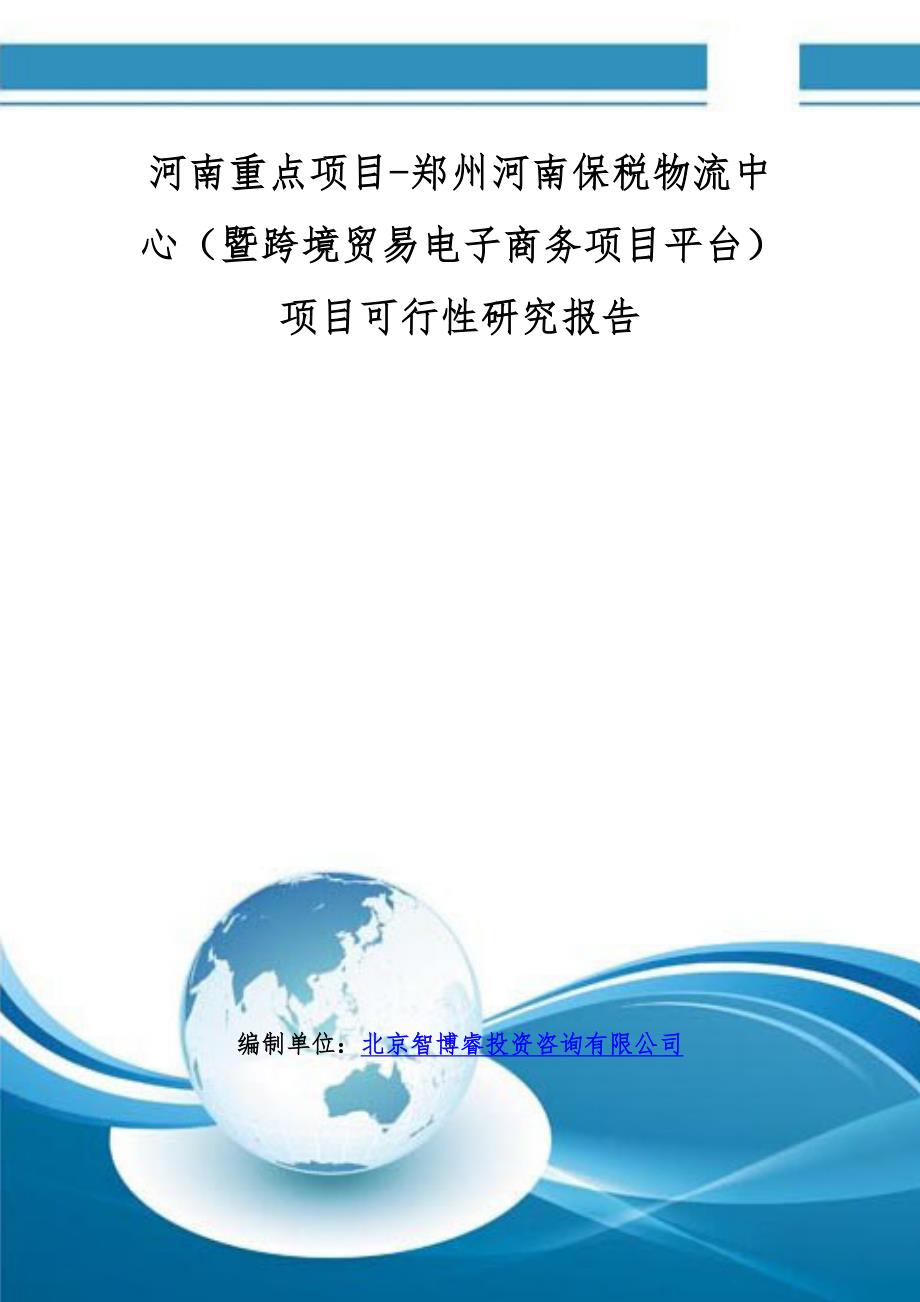 河南重点项目-郑州河南保税物流中心（暨跨境贸易电子商务项目平台）项目可行性研究报告

编制单位：北京智博睿投资咨询有限公司